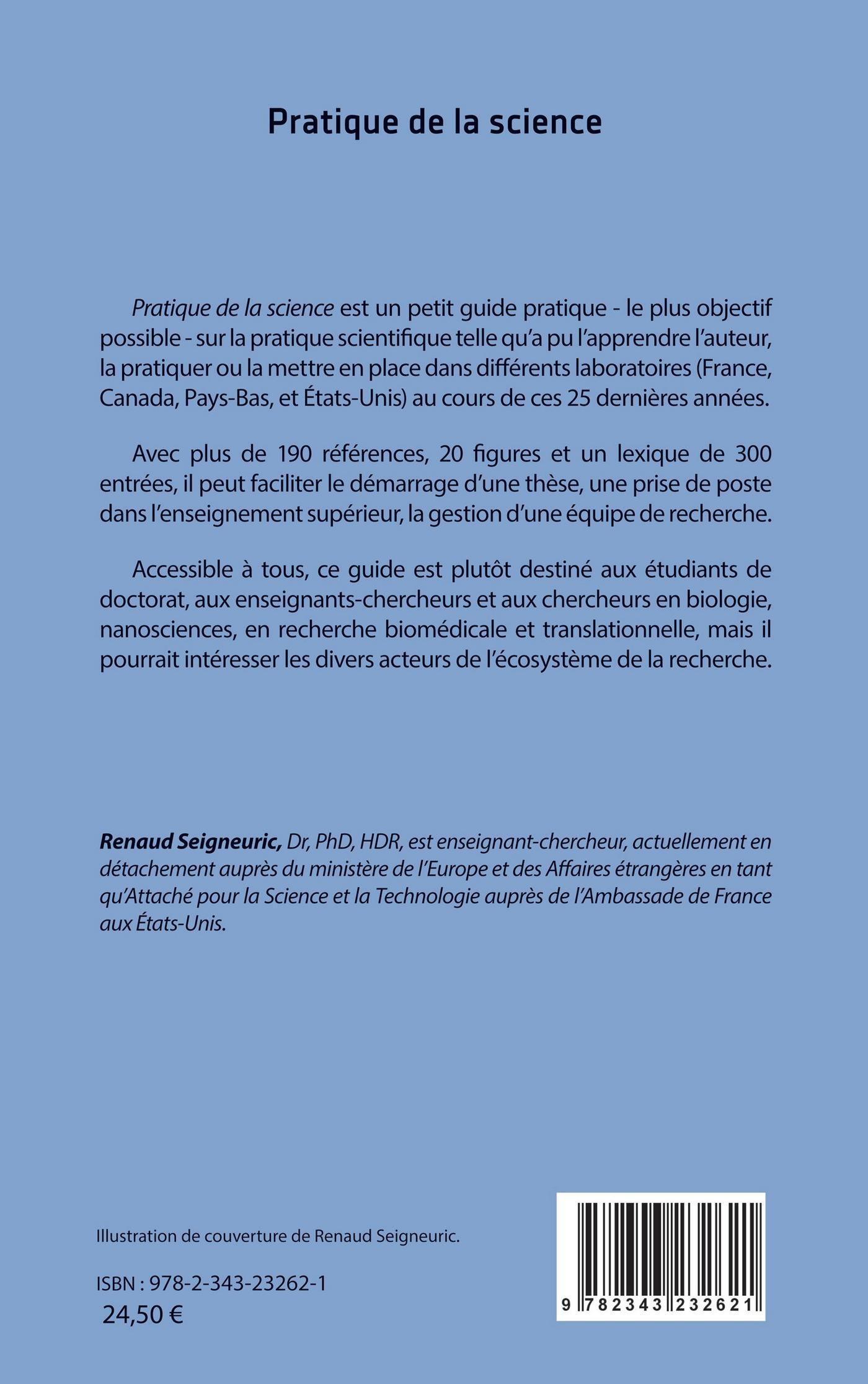 Pratique de la science

Pratique de la science est un petit guide pratique - le plus objectif possible - sur la pratique scientifique telle qu'a pu l'apprendre l'auteur, la pratiquer ou la mettre en place dans différents laboratoires (France, Canada, Pays-Bas, et États-Unis) au cours de ces 25 dernières années.

Avec plus de 190 références, 20 figures et un lexique de 300 entrées, il peut faciliter le démarrage d'une thèse, une prise de poste dans l'enseignement supérieur, la gestion d'une équipe de recherche.

Accessible à tous, ce guide est plutôt destiné aux étudiants de doctorat, aux enseignants-chercheurs et aux chercheurs en biologie, nanosciences, en recherche biomédicale et translationnelle, mais il pourrait intéresser les divers acteurs de l'écosystème de la recherche.

Renaud Seigneuric, Dr, PhD, HDR, est enseignant-chercheur, actuellement en détachement auprès du ministère de l'Europe et des Affaires étrangères en tant qu'Attaché pour la Science et la Technologie auprès de l'Ambassade de France aux États-Unis.

Illustration de couverture de Renaud Seigneuric.

ISBN : 978-2-343-23262-1
24,50 €

9 782343 232621